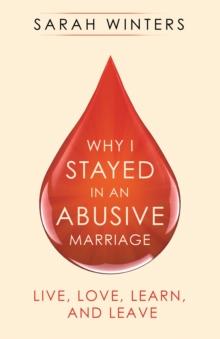 SARAH WINTERS

WHY I STAYED IN AN ABUSIVE MARRIAGE

LIVE, LOVE, LEARN, AND LEAVE